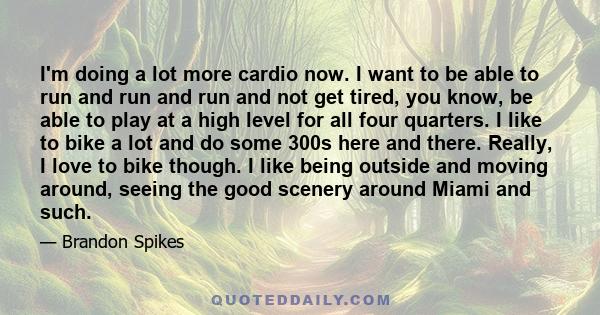 I'm doing a lot more cardio now. I want to be able to run and run and run and not get tired, you know, be able to play at a high level for all four quarters. I like to bike a lot and do some 300s here and there. Really, I love to bike though. I like being outside and moving around, seeing the good scenery around Miami and such.

— Brandon Spikes

QUOTEDDAILY.COM